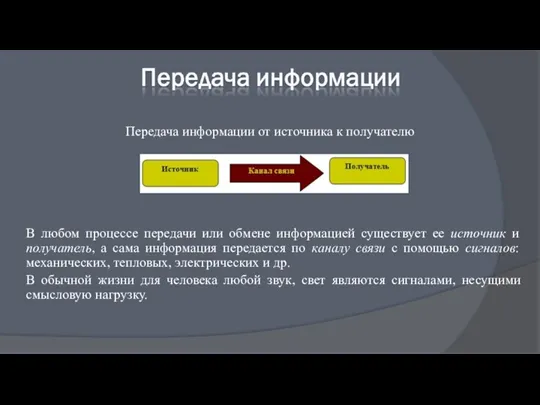 Передача информации

Передача информации от источника к получателю

Источник

Канал связи

Получатель

В любом процессе передачи или обмене информацией существует ее источник и получатель, а сама информация передается по каналу связи с помощью сигналов: механических, тепловых, электрических и др.

В обычной жизни для человека любой звук, свет являются сигналами, несущими смысловую нагрузку.